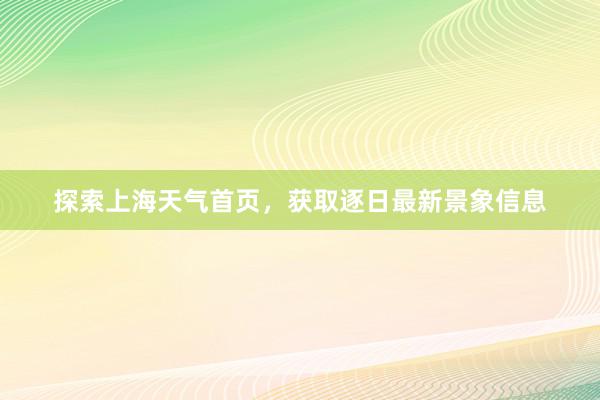 探索上海天气首页，获取逐日最新景象信息